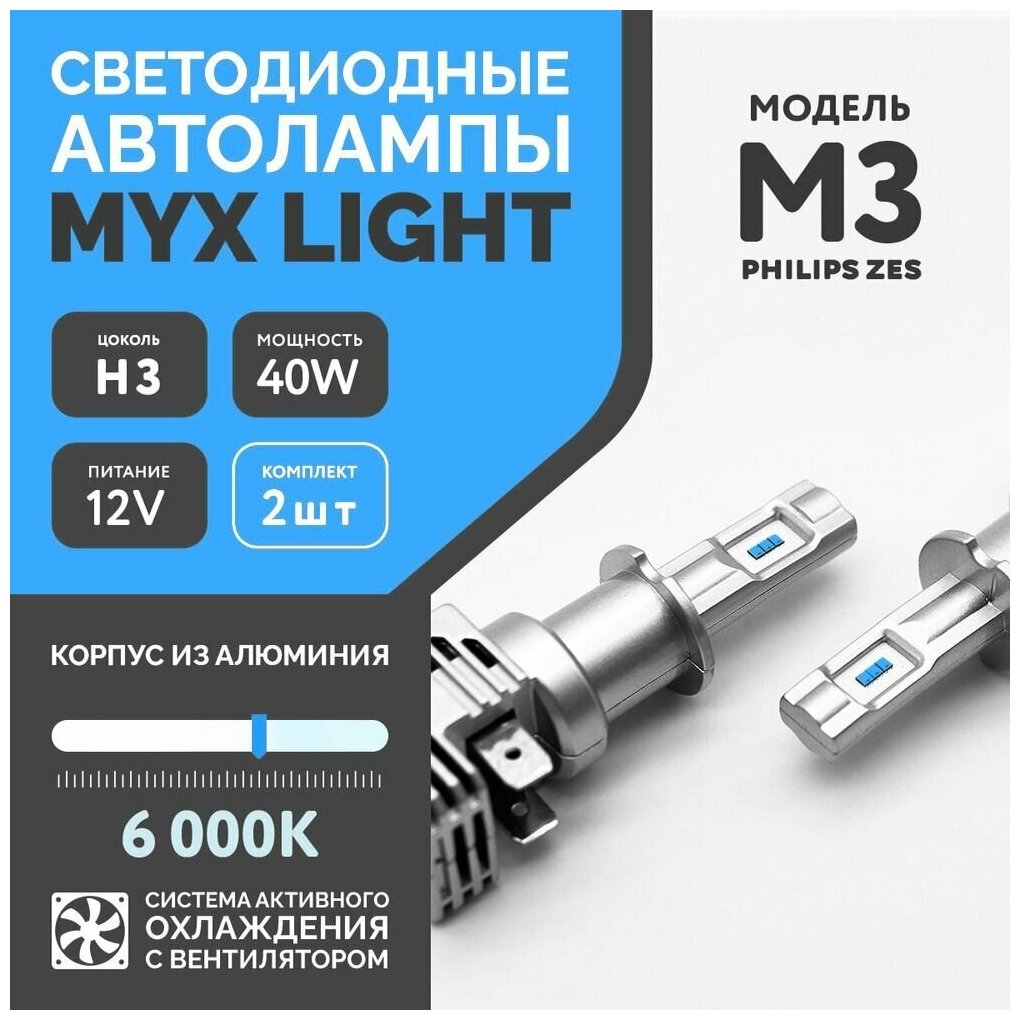 СВЕТОДИОДНЫЕ АВТОЛАМПЫ MYX LIGHT

МОДЕЛЬ
M3
PHILIPS ZES

ЦОКОЛЬ
H3

МОЩНОСТЬ
40W

ПИТАНИЕ
12V

КОМПЛЕКТ
2 шт

КОРПУС ИЗ АЛЮМИНИЯ

6 000K

СИСТЕМА АКТИВНОГО ОХЛАЖДЕНИЯ С ВЕНТИЛЯТОРОМ